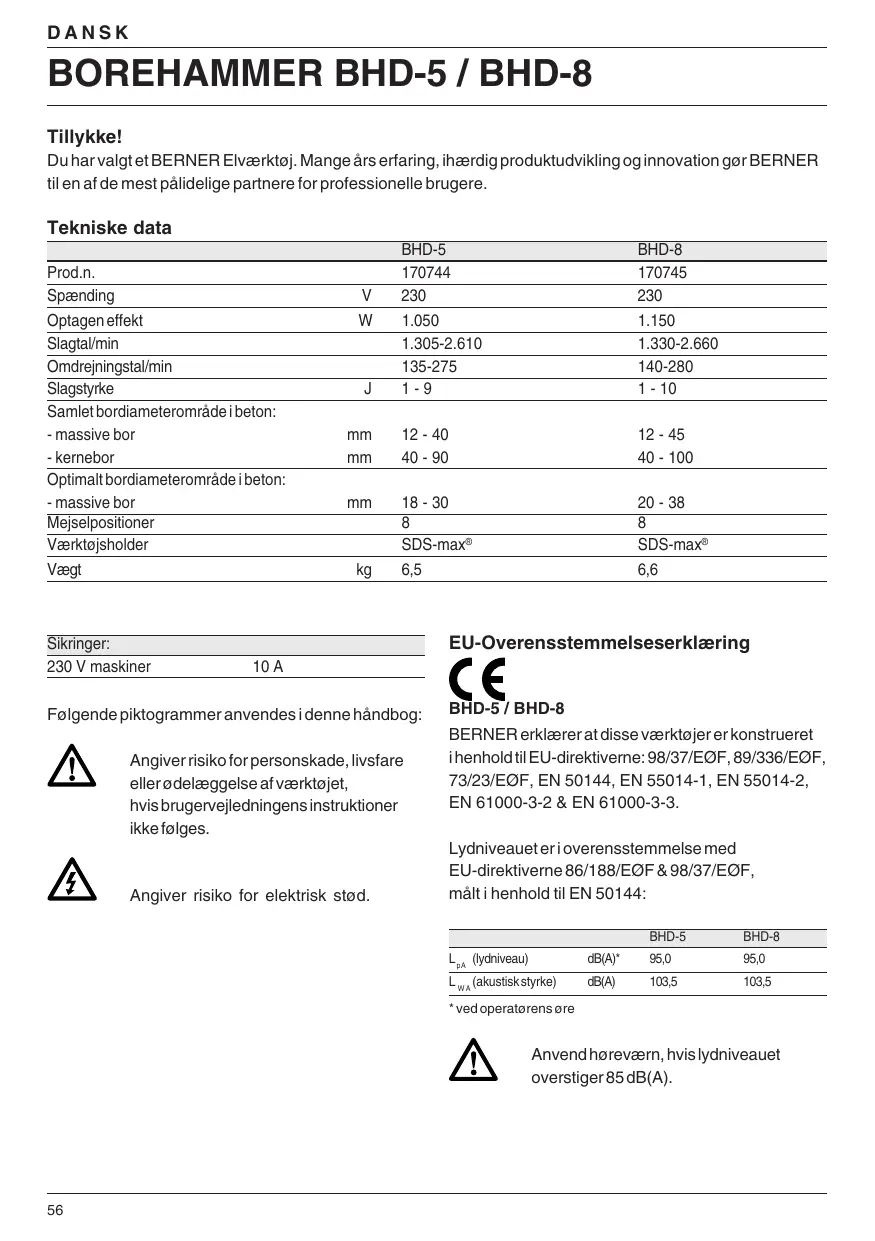 DANSK

BOREHAMMER BHD-5 / BHD-8

Tillykke!

Du har valgt et BERNER Elværktøj. Mange års erfaring, ihærdig produktudvikling og innovation gør BERNER til en af de mest pålidelige partnere for professionelle brugere.

Tekniske data

| | | BHD-5 | BHD-8 |
|---|---|---|---|
| Prod.n. | | 170744 | 170745 |
| Spænding | V | 230 | 230 |
| Optagen effekt | W | 1.050 | 1.150 |
| Slagtal/min | | 1.305-2.610 | 1.330-2.660 |
| Omdrejningstal/min | | 135-275 | 140-280 |
| Slagstyrke | J | 1 - 9 | 1 - 10 |
| Samlet bordiameterområde i beton: | | | |
| - massive bor | mm | 12 - 40 | 12 - 45 |
| - kernebor | mm | 40 - 90 | 40 - 100 |
| Optimalt bordiameterområde i beton: | | | |
| - massive bor | mm | 18 - 30 | 20 - 38 |
| Mejselpositioner | | 8 | 8 |
| Værktøjsholder | | SDS-max® | SDS-max® |
| Vægt | kg | 6,5 | 6,6 |

| Sikringer: | |
|---|---|
| 230 V maskiner | 10 A |

Følgende piktogrammer anvendes i denne håndbog:

Angiver risiko for personskade, livsfare eller ødelæggelse af værktøjet, hvis brugervejledningens instruktioner ikke følges.

Angiver risiko for elektrisk stød.

EU-Overensstemmelseserklæring

CE

BHD-5 / BHD-8

BERNER erklærer at disse værktøjer er konstrueret i henhold til EU-direktiverne: 98/37/EØF, 89/336/EØF, 73/23/EØF, EN 50144, EN 55014-1, EN 55014-2, EN 61000-3-2 & EN 61000-3-3.

Lydniveauet er i overensstemmelse med EU-direktiverne 86/188/EØF & 98/37/EØF, målt i henhold til EN 50144:

| | | BHD-5 | BHD-8 |
|---|---|---|---|
| $L_{pA}$ (lydniveau) | dB(A)* | 95,0 | 95,0 |
| $L_{WA}$ (akustisk styrke) | dB(A) | 103,5 | 103,5 |

* ved operatørens øre

Anvend høreværn, hvis lydniveauet overstiger 85 dB(A).

56